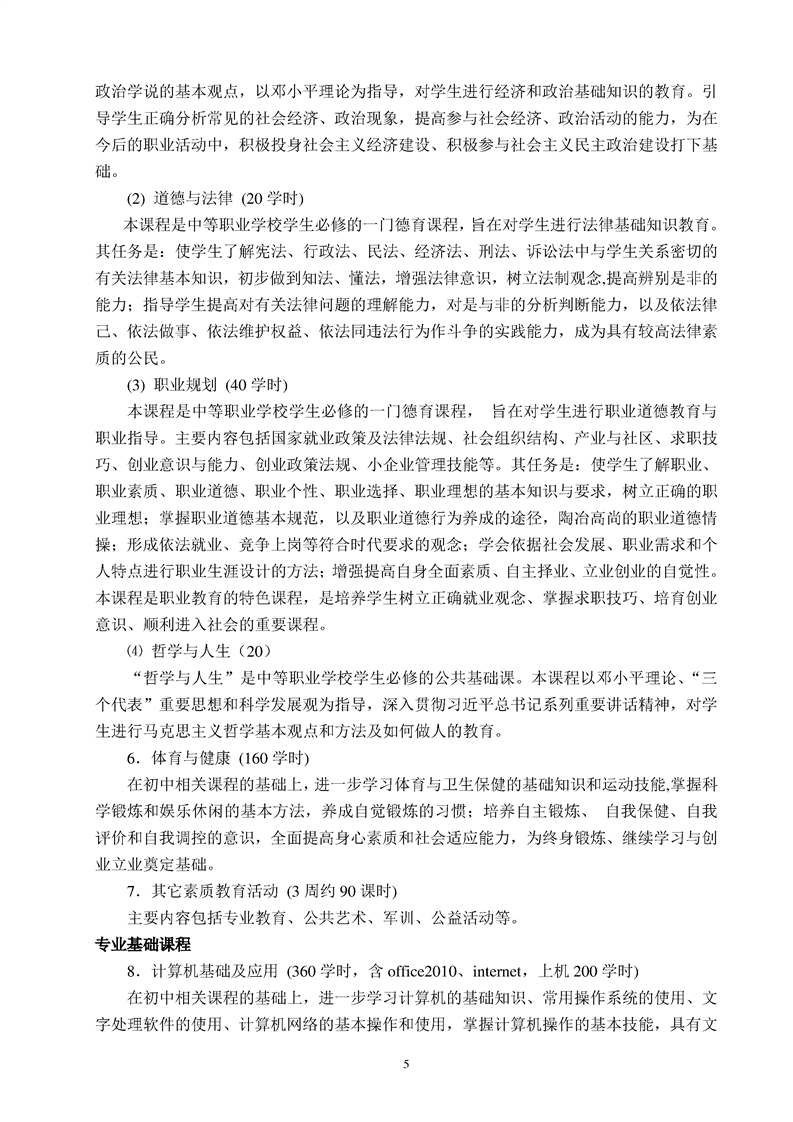 政治学说的基本观点，以邓小平理论为指导，对学生进行经济和政治基础知识的教育。引导学生正确分析常见的社会经济、政治现象，提高参与社会经济、政治活动的能力，为在今后的职业活动中，积极投身社会主义经济建设、积极参与社会主义民主政治建设打下基础。

(2) 道德与法律 (20 学时)

本课程是中等职业学校学生必修的一门德育课程，旨在对学生进行法律基础知识教育。其任务是：使学生了解宪法、行政法、民法、经济法、刑法、诉讼法中与学生关系密切的有关法律基本知识，初步做到知法、懂法，增强法律意识，树立法制观念,提高辨别是非的能力；指导学生提高对有关法律问题的理解能力，对是与非的分析判断能力，以及依法律己、依法做事、依法维护权益、依法同违法行为作斗争的实践能力，成为具有较高法律素质的公民。

(3) 职业规划 (40 学时)

本课程是中等职业学校学生必修的一门德育课程， 旨在对学生进行职业道德教育与职业指导。主要内容包括国家就业政策及法律法规、社会组织结构、产业与社区、求职技巧、创业意识与能力、创业政策法规、小企业管理技能等。其任务是：使学生了解职业、职业素质、职业道德、职业个性、职业选择、职业理想的基本知识与要求，树立正确的职业理想；掌握职业道德基本规范，以及职业道德行为养成的途径，陶冶高尚的职业道德情操；形成依法就业、竞争上岗等符合时代要求的观念；学会依据社会发展、职业需求和个人特点进行职业生涯设计的方法；增强提高自身全面素质、自主择业、立业创业的自觉性。本课程是职业教育的特色课程，是培养学生树立正确就业观念、掌握求职技巧、培育创业意识、顺利进入社会的重要课程。

⑷ 哲学与人生（20）

“哲学与人生”是中等职业学校学生必修的公共基础课。本课程以邓小平理论、“三个代表”重要思想和科学发展观为指导，深入贯彻习近平总书记系列重要讲话精神，对学生进行马克思主义哲学基本观点和方法及如何做人的教育。

6．体育与健康 (160 学时)

在初中相关课程的基础上，进一步学习体育与卫生保健的基础知识和运动技能,掌握科学锻炼和娱乐休闲的基本方法，养成自觉锻炼的习惯；培养自主锻炼、 自我保健、自我评价和自我调控的意识，全面提高身心素质和社会适应能力，为终身锻炼、继续学习与创业立业奠定基础。

7．其它素质教育活动 (3 周约 90 课时)

主要内容包括专业教育、公共艺术、军训、公益活动等。

专业基础课程

8．计算机基础及应用 (360 学时，含 office2010、internet，上机 200 学时)

在初中相关课程的基础上，进一步学习计算机的基础知识、常用操作系统的使用、文字处理软件的使用、计算机网络的基本操作和使用，掌握计算机操作的基本技能，具有文

5